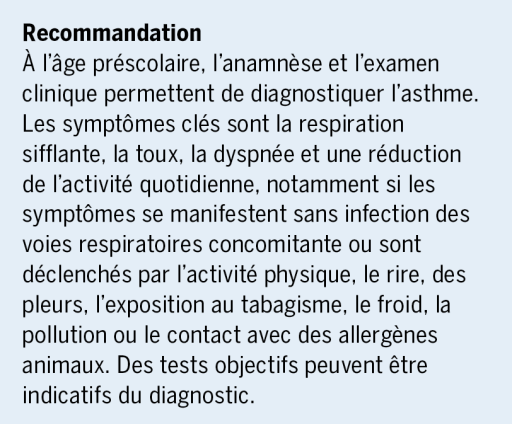 Recommandation

À l'âge préscolaire, l'anamnèse et l'examen clinique permettent de diagnostiquer l'asthme. Les symptômes clés sont la respiration sifflante, la toux, la dyspnée et une réduction de l'activité quotidienne, notamment si les symptômes se manifestent sans infection des voies respiratoires concomitante ou sont déclenchés par l'activité physique, le rire, des pleurs, l'exposition au tabagisme, le froid, la pollution ou le contact avec des allergènes animaux. Des tests objectifs peuvent être indicatifs du diagnostic.